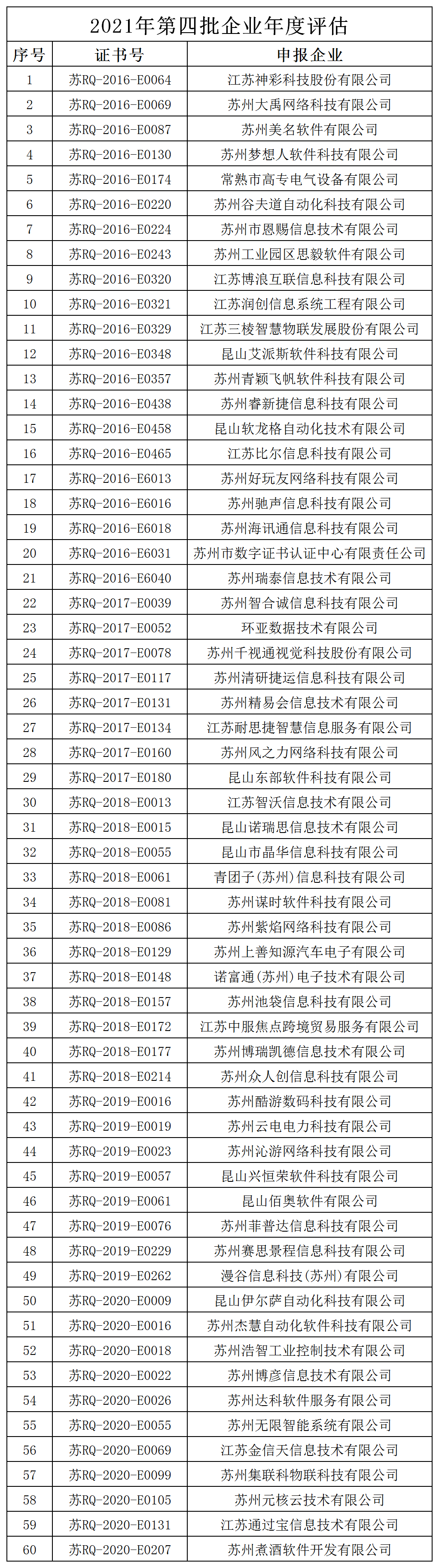 2021年第四批企业年度评估

| 序号 | 证书号 | 申报企业 |
|---|---|---|
| 1 | 苏RQ-2016-E0064 | 江苏神彩科技股份有限公司 |
| 2 | 苏RQ-2016-E0069 | 苏州大禹网络科技有限公司 |
| 3 | 苏RQ-2016-E0087 | 苏州美名软件有限公司 |
| 4 | 苏RQ-2016-E0130 | 苏州梦想人软件科技有限公司 |
| 5 | 苏RQ-2016-E0174 | 常熟市高专电气设备有限公司 |
| 6 | 苏RQ-2016-E0220 | 苏州谷夫道自动化科技有限公司 |
| 7 | 苏RQ-2016-E0224 | 苏州市恩赐信息技术有限公司 |
| 8 | 苏RQ-2016-E0243 | 苏州工业园区思毅软件有限公司 |
| 9 | 苏RQ-2016-E0320 | 江苏博浪互联信息科技有限公司 |
| 10 | 苏RQ-2016-E0321 | 江苏润创信息系统工程有限公司 |
| 11 | 苏RQ-2016-E0329 | 江苏三棱智慧物联发展股份有限公司 |
| 12 | 苏RQ-2016-E0348 | 昆山艾派斯软件科技有限公司 |
| 13 | 苏RQ-2016-E0357 | 苏州青颖飞帆软件科技有限公司 |
| 14 | 苏RQ-2016-E0438 | 苏州睿新捷信息科技有限公司 |
| 15 | 苏RQ-2016-E0458 | 昆山软龙格自动化技术有限公司 |
| 16 | 苏RQ-2016-E0465 | 江苏比尔信息科技有限公司 |
| 17 | 苏RQ-2016-E6013 | 苏州好玩友网络科技有限公司 |
| 18 | 苏RQ-2016-E6016 | 苏州驰声信息科技有限公司 |
| 19 | 苏RQ-2016-E6018 | 苏州海讯通信息科技有限公司 |
| 20 | 苏RQ-2016-E6031 | 苏州市数字证书认证中心有限责任公司 |
| 21 | 苏RQ-2016-E6040 | 苏州瑞泰信息技术有限公司 |
| 22 | 苏RQ-2017-E0039 | 苏州智合诚信息科技有限公司 |
| 23 | 苏RQ-2017-E0052 | 环亚数据技术有限公司 |
| 24 | 苏RQ-2017-E0078 | 苏州千视通视觉科技股份有限公司 |
| 25 | 苏RQ-2017-E0117 | 苏州清研捷运信息科技有限公司 |
| 26 | 苏RQ-2017-E0131 | 苏州精易会信息技术有限公司 |
| 27 | 苏RQ-2017-E0134 | 江苏耐思捷智慧信息服务有限公司 |
| 28 | 苏RQ-2017-E0160 | 苏州风之力网络科技有限公司 |
| 29 | 苏RQ-2017-E0180 | 昆山东部软件科技有限公司 |
| 30 | 苏RQ-2018-E0013 | 江苏智沃信息技术有限公司 |
| 31 | 苏RQ-2018-E0015 | 昆山诺瑞思信息技术有限公司 |
| 32 | 苏RQ-2018-E0055 | 昆山市晶华信息科技有限公司 |
| 33 | 苏RQ-2018-E0061 | 青团子(苏州)信息科技有限公司 |
| 34 | 苏RQ-2018-E0081 | 苏州谋时软件科技有限公司 |
| 35 | 苏RQ-2018-E0086 | 苏州紫焰网络科技有限公司 |
| 36 | 苏RQ-2018-E0129 | 苏州上善知源汽车电子有限公司 |
| 37 | 苏RQ-2018-E0148 | 诺富通(苏州)电子技术有限公司 |
| 38 | 苏RQ-2018-E0157 | 苏州池袋信息科技有限公司 |
| 39 | 苏RQ-2018-E0172 | 江苏中服焦点跨境贸易服务有限公司 |
| 40 | 苏RQ-2018-E0177 | 苏州博瑞凯德信息技术有限公司 |
| 41 | 苏RQ-2018-E0214 | 苏州众人创信息科技有限公司 |
| 42 | 苏RQ-2019-E0016 | 苏州酷游数码科技有限公司 |
| 43 | 苏RQ-2019-E0019 | 苏州云电电力科技有限公司 |
| 44 | 苏RQ-2019-E0023 | 苏州沁游网络科技有限公司 |
| 45 | 苏RQ-2019-E0057 | 昆山兴恒荣软件科技有限公司 |
| 46 | 苏RQ-2019-E0061 | 昆山佰奥软件有限公司 |
| 47 | 苏RQ-2019-E0076 | 苏州菲普达信息科技有限公司 |
| 48 | 苏RQ-2019-E0229 | 苏州赛思景程信息科技有限公司 |
| 49 | 苏RQ-2019-E0262 | 漫谷信息科技(苏州)有限公司 |
| 50 | 苏RQ-2020-E0009 | 昆山伊尔萨自动化科技有限公司 |
| 51 | 苏RQ-2020-E0016 | 苏州杰慧自动化软件科技有限公司 |
| 52 | 苏RQ-2020-E0018 | 苏州浩智工业控制技术有限公司 |
| 53 | 苏RQ-2020-E0022 | 苏州博彦信息技术有限公司 |
| 54 | 苏RQ-2020-E0026 | 苏州达科软件服务有限公司 |
| 55 | 苏RQ-2020-E0055 | 苏州无限智能系统有限公司 |
| 56 | 苏RQ-2020-E0069 | 江苏金信天信息技术有限公司 |
| 57 | 苏RQ-2020-E0099 | 苏州集联科物联科技有限公司 |
| 58 | 苏RQ-2020-E0105 | 苏州元核云技术有限公司 |
| 59 | 苏RQ-2020-E0131 | 江苏通过宝信息技术有限公司 |
| 60 | 苏RQ-2020-E0207 | 苏州煮酒软件开发有限公司 |